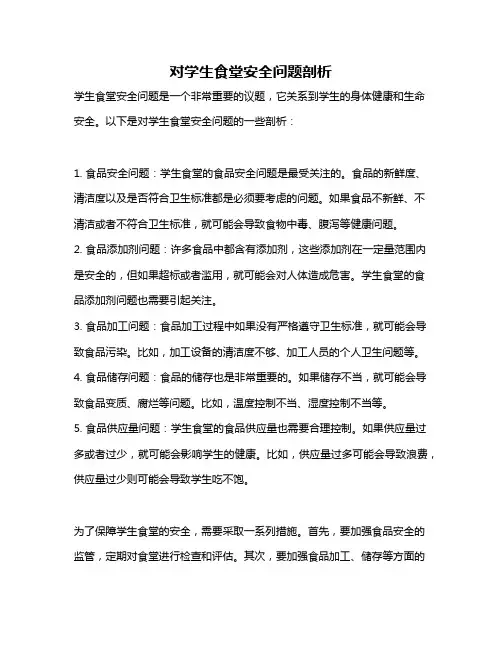 对学生食堂安全问题剖析

学生食堂安全问题是一个非常重要的议题，它关系到学生的身体健康和生命安全。以下是对学生食堂安全问题的一些剖析：

1. 食品安全问题：学生食堂的食品安全问题是最受关注的。食品的新鲜度、清洁度以及是否符合卫生标准都是必须要考虑的问题。如果食品不新鲜、不清洁或者不符合卫生标准，就可能会导致食物中毒、腹泻等健康问题。
2. 食品添加剂问题：许多食品中都含有添加剂，这些添加剂在一定量范围内是安全的，但如果超标或者滥用，就可能会对人体造成危害。学生食堂的食品添加剂问题也需要引起关注。
3. 食品加工问题：食品加工过程中如果没有严格遵守卫生标准，就可能会导致食品污染。比如，加工设备的清洁度不够、加工人员的个人卫生问题等。
4. 食品储存问题：食品的储存也是非常重要的。如果储存不当，就可能会导致食品变质、腐烂等问题。比如，温度控制不当、湿度控制不当等。
5. 食品供应量问题：学生食堂的食品供应量也需要合理控制。如果供应量过多或者过少，就可能会影响学生的健康。比如，供应量过多可能会导致浪费，供应量过少则可能会导致学生吃不饱。

为了保障学生食堂的安全，需要采取一系列措施。首先，要加强食品安全的监管，定期对食堂进行检查和评估。其次，要加强食品加工、储存等方面的